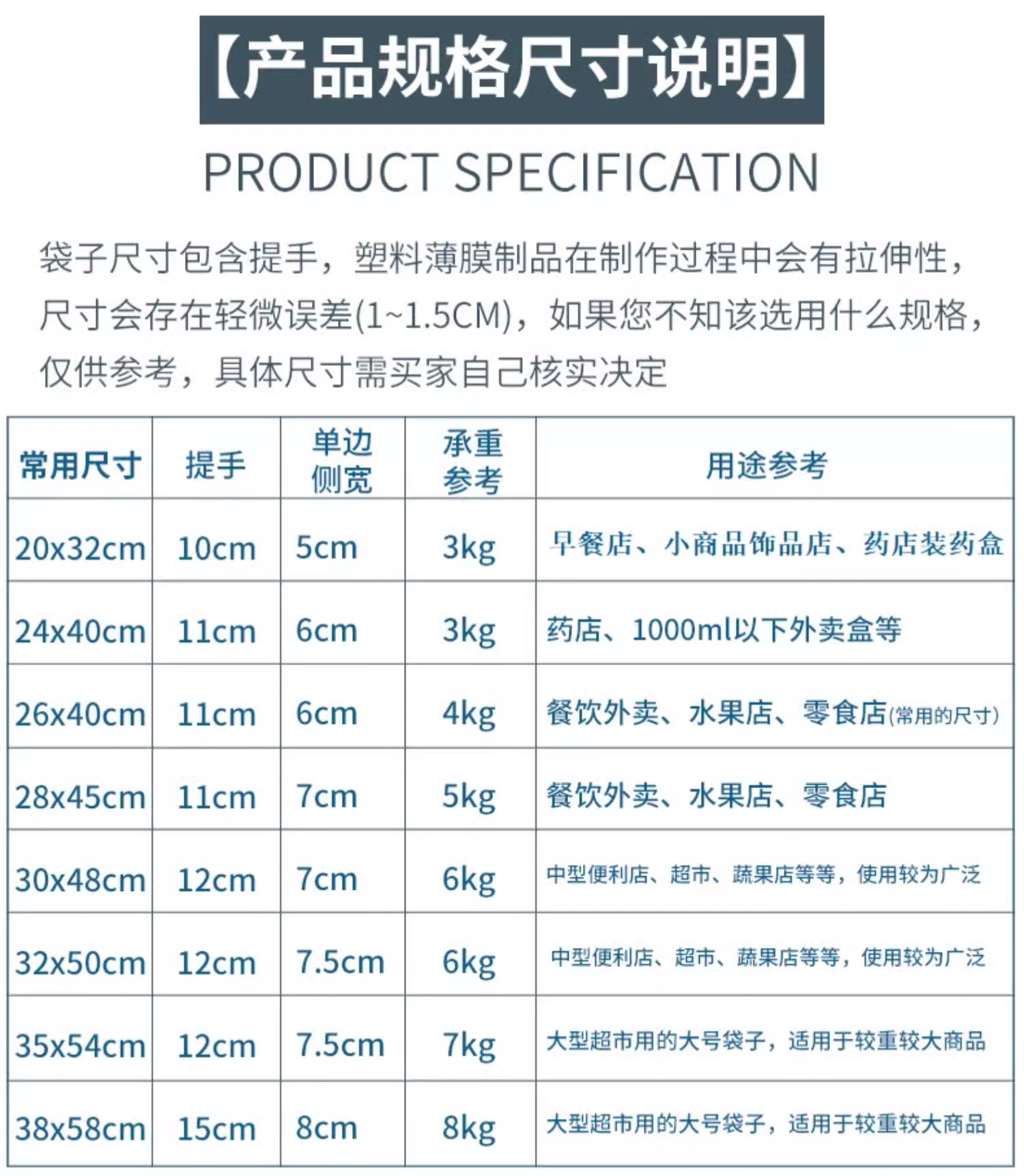 【产品规格尺寸说明】

PRODUCT SPECIFICATION

袋子尺寸包含提手，塑料薄膜制品在制作过程中会有拉伸性，尺寸会存在轻微误差(1~1.5CM)，如果您不知该选用什么规格，仅供参考，具体尺寸需买家自己核实决定

| 常用尺寸 | 提手 | 单边侧宽 | 承重参考 | 用途参考 |
|---|---|---|---|---|
| 20x32cm | 10cm | 5cm | 3kg | 早餐店、小商品饰品店、药店装药盒 |
| 24x40cm | 11cm | 6cm | 3kg | 药店、1000ml以下外卖盒等 |
| 26x40cm | 11cm | 6cm | 4kg | 餐饮外卖、水果店、零食店(常用的尺寸) |
| 28x45cm | 11cm | 7cm | 5kg | 餐饮外卖、水果店、零食店 |
| 30x48cm | 12cm | 7cm | 6kg | 中型便利店、超市、蔬果店等等，使用较为广泛 |
| 32x50cm | 12cm | 7.5cm | 6kg | 中型便利店、超市、蔬果店等等，使用较为广泛 |
| 35x54cm | 12cm | 7.5cm | 7kg | 大型超市用的大号袋子，适用于较重较大商品 |
| 38x58cm | 15cm | 8cm | 8kg | 大型超市用的大号袋子，适用于较重较大商品 |